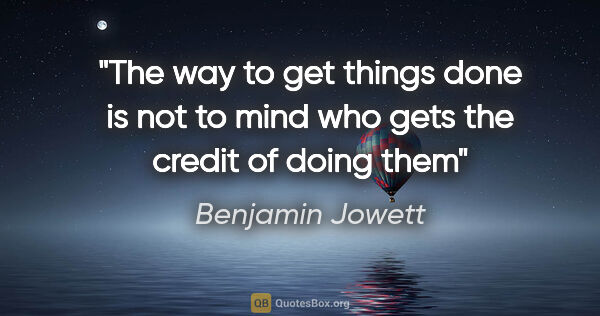 "The way to get things done is not to mind who gets the credit of doing them"

Benjamin Jowett

QB QuotesBox.org